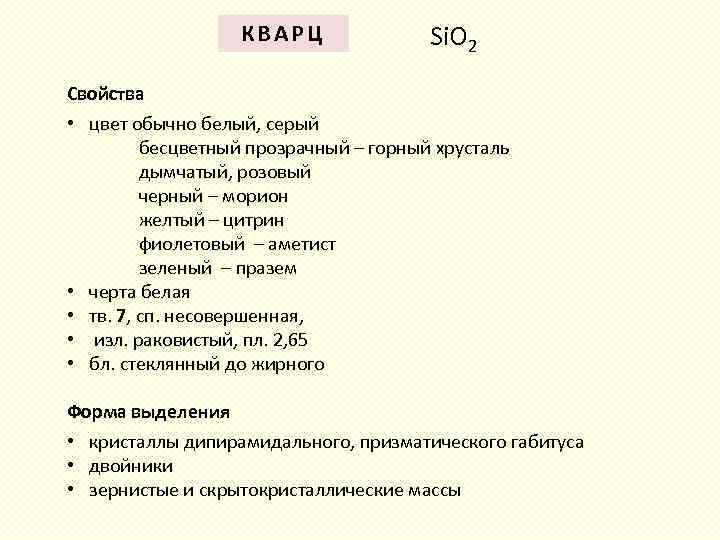 КВАРЦ

$SiO_2$

Свойства

• цвет обычно белый, серый
бесцветный прозрачный – горный хрусталь
дымчатый, розовый
черный – морион
желтый – цитрин
фиолетовый – аметист
зеленый – празем
• черта белая
• тв. 7, сп. несовершенная,
• изл. раковистый, пл. 2,65
• бл. стеклянный до жирного

Форма выделения

• кристаллы дипирамидального, призматического габитуса
• двойники
• зернистые и скрытокристаллические массы